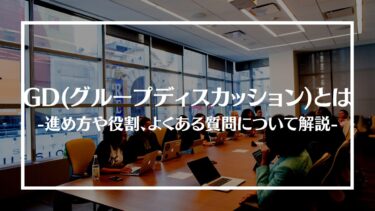 GD(グループディスカッション)とは
-進め方や役割、よくある質問について解説-